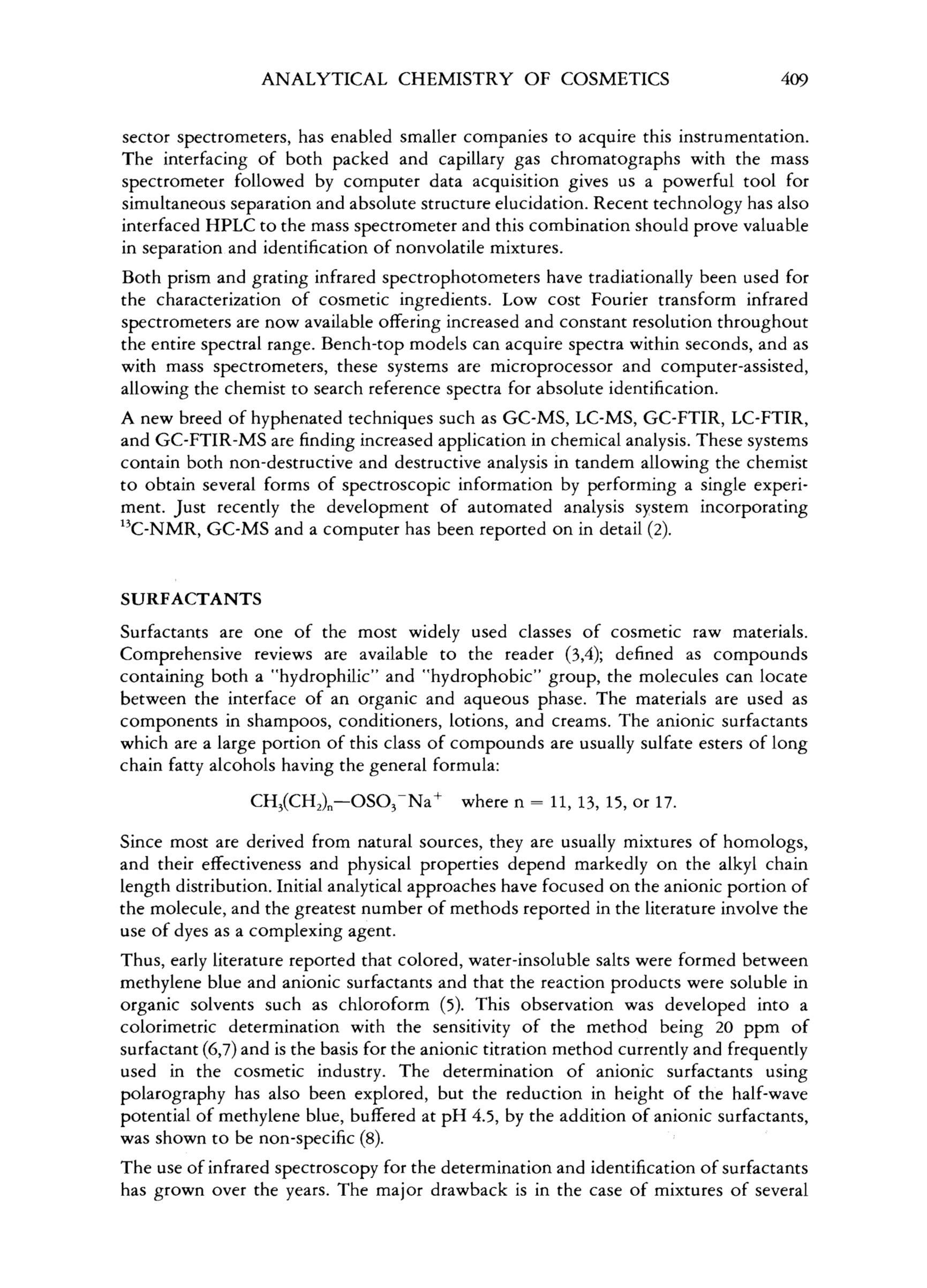 ANALYTICAL CHEMISTRY OF COSMETICS 409

sector spectrometers, has enabled smaller companies to acquire this instrumentation. The interfacing of both packed and capillary gas chromatographs with the mass spectrometer followed by computer data acquisition gives us a powerful tool for simultaneous separation and absolute structure elucidation. Recent technology has also interfaced HPLC to the mass spectrometer and this combination should prove valuable in separation and identification of nonvolatile mixtures.

Both prism and grating infrared spectrophotometers have tradiationally been used for the characterization of cosmetic ingredients. Low cost Fourier transform infrared spectrometers are now available offering increased and constant resolution throughout the entire spectral range. Bench-top models can acquire spectra within seconds, and as with mass spectrometers, these systems are microprocessor and computer-assisted, allowing the chemist to search reference spectra for absolute identification.

A new breed of hyphenated techniques such as GC-MS, LC-MS, GC-FTIR, LC-FTIR, and GC-FTIR-MS are finding increased application in chemical analysis. These systems contain both non-destructive and destructive analysis in tandem allowing the chemist to obtain several forms of spectroscopic information by performing a single experiment. Just recently the development of automated analysis system incorporating $^{13}$C-NMR, GC-MS and a computer has been reported on in detail (2).

SURFACTANTS

Surfactants are one of the most widely used classes of cosmetic raw materials. Comprehensive reviews are available to the reader (3,4); defined as compounds containing both a "hydrophilic" and "hydrophobic" group, the molecules can locate between the interface of an organic and aqueous phase. The materials are used as components in shampoos, conditioners, lotions, and creams. The anionic surfactants which are a large portion of this class of compounds are usually sulfate esters of long chain fatty alcohols having the general formula:

$CH_3(CH_2)_n—OSO_3^-Na^+$ where n = 11, 13, 15, or 17.

Since most are derived from natural sources, they are usually mixtures of homologs, and their effectiveness and physical properties depend markedly on the alkyl chain length distribution. Initial analytical approaches have focused on the anionic portion of the molecule, and the greatest number of methods reported in the literature involve the use of dyes as a complexing agent.

Thus, early literature reported that colored, water-insoluble salts were formed between methylene blue and anionic surfactants and that the reaction products were soluble in organic solvents such as chloroform (5). This observation was developed into a colorimetric determination with the sensitivity of the method being 20 ppm of surfactant (6,7) and is the basis for the anionic titration method currently and frequently used in the cosmetic industry. The determination of anionic surfactants using polarography has also been explored, but the reduction in height of the half-wave potential of methylene blue, buffered at pH 4.5, by the addition of anionic surfactants, was shown to be non-specific (8).

The use of infrared spectroscopy for the determination and identification of surfactants has grown over the years. The major drawback is in the case of mixtures of several